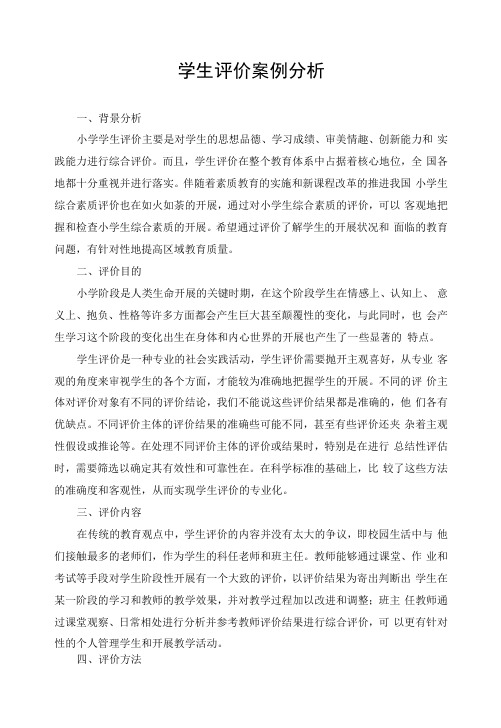 学生评价案例分析

一、背景分析

小学学生评价主要是对学生的思想品德、学习成绩、审美情趣、创新能力和 实践能力进行综合评价。而且，学生评价在整个教育体系中占据着核心地位，全 国各地都十分重视并进行落实。伴随着素质教育的实施和新课程改革的推进我国 小学生综合素质评价也在如火如荼的开展，通过对小学生综合素质的评价，可以 客观地把握和检查小学生综合素质的开展。希望通过评价了解学生的开展状况和 面临的教育问题，有针对性地提高区域教育质量。

二、评价目的

小学阶段是人类生命开展的关键时期，在这个阶段学生在情感上、认知上、 意义上、抱负、性格等许多方面都会产生巨大甚至颠覆性的变化，与此同时，也 会产生学习这个阶段的变化出生在身体和内心世界的开展也产生了一些显著的 特点。

学生评价是一种专业的社会实践活动，学生评价需要抛开主观喜好，从专业 客观的角度来审视学生的各个方面，才能较为准确地把握学生的开展。不同的评 价主体对评价对象有不同的评价结论，我们不能说这些评价结果都是准确的，他 们各有优缺点。不同评价主体的评价结果的准确些可能不同，甚至有些评价还夹 杂着主观性假设或推论等。在处理不同评价主体的评价或结果时，特别是在进行 总结性评估时，需要筛选以确定其有效性和可靠性在。在科学标准的基础上，比 较了这些方法的准确度和客观性，从而实现学生评价的专业化。

三、评价内容

在传统的教育观点中，学生评价的内容并没有太大的争议，即校园生活中与 他们接触最多的老师们，作为学生的科任老师和班主任。教师能够通过课堂、作 业和考试等手段对学生阶段性开展有一个大致的评价，以评价结果为寄出判断出 学生在某一阶段的学习和教师的教学效果，并对教学过程加以改进和调整；班主 任教师通过课堂观察、日常相处进行分析并参考教师评价结果进行综合评价，可 以更有针对性的个人管理学生和开展教学活动。

四、评价方法